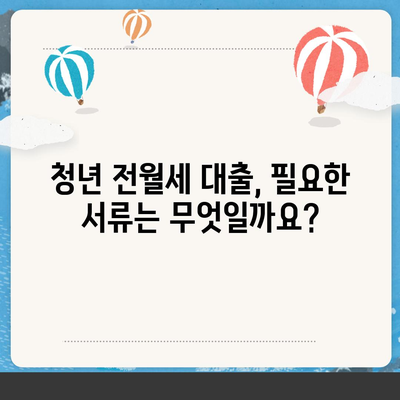 청년 전월세 대출, 필요한 서류는 무엇일까요?